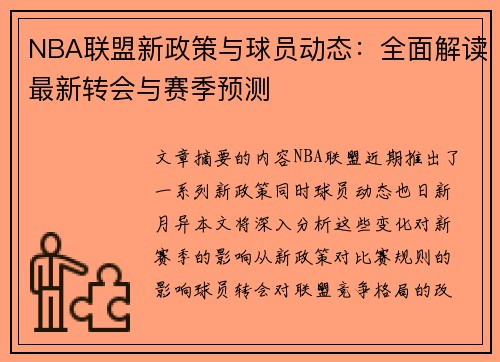 NBA联盟新政策与球员动态：全面解读最新转会与赛季预测

文章摘要的内容NBA联盟近期推出了一系列新政策同时球员动态也日新月异本文将深入分析这些变化对新赛季的影响从新政策对比赛规则的影响球员转会对联盟竞争格局的改